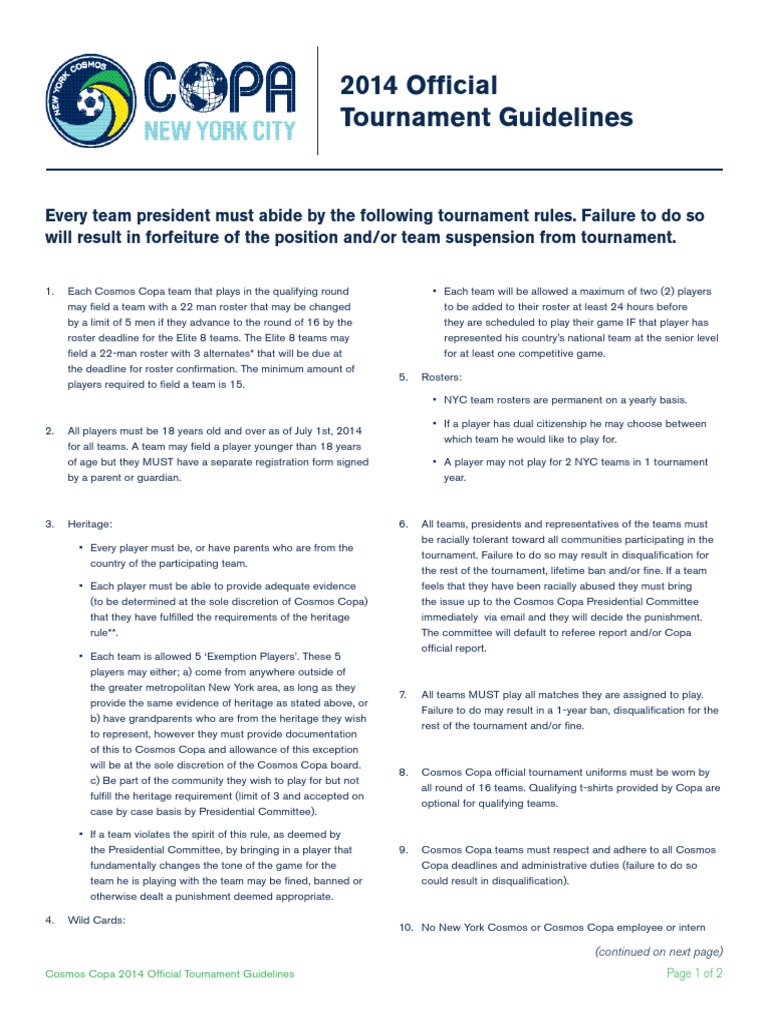 NEW YORK COSMOS
COPA
NEW YORK CITY

2014 Official Tournament Guidelines

Every team president must abide by the following tournament rules. Failure to do so will result in forfeiture of the position and/or team suspension from tournament.

1. Each Cosmos Copa team that plays in the qualifying round may field a team with a 22 man roster that may be changed by a limit of 5 men if they advance to the round of 16 by the roster deadline for the Elite 8 teams. The Elite 8 teams may field a 22-man roster with 3 alternates* that will be due at the deadline for roster confirmation. The minimum amount of players required to field a team is 15.

2. All players must be 18 years old and over as of July 1st, 2014 for all teams. A team may field a player younger than 18 years of age but they MUST have a separate registration form signed by a parent or guardian.

3. Heritage:

• Every player must be, or have parents who are from the country of the participating team.

• Each player must be able to provide adequate evidence (to be determined at the sole discretion of Cosmos Copa) that they have fulfilled the requirements of the heritage rule**.

• Each team is allowed 5 'Exemption Players'. These 5 players may either; a) come from anywhere outside of the greater metropolitan New York area, as long as they provide the same evidence of heritage as stated above, or b) have grandparents who are from the heritage they wish to represent, however they must provide documentation of this to Cosmos Copa and allowance of this exception will be at the sole discretion of the Cosmos Copa board. c) Be part of the community they wish to play for but not fulfill the heritage requirement (limit of 3 and accepted on case by case basis by Presidential Committee).

• If a team violates the spirit of this rule, as deemed by the Presidential Committee, by bringing in a player that fundamentally changes the tone of the game for the team he is playing with the team may be fined, banned or otherwise dealt a punishment deemed appropriate.

4. Wild Cards:

• Each team will be allowed a maximum of two (2) players to be added to their roster at least 24 hours before they are scheduled to play their game IF that player has represented his country's national team at the senior level for at least one competitive game.

5. Rosters:

• NYC team rosters are permanent on a yearly basis.

• If a player has dual citizenship he may choose between which team he would like to play for.

• A player may not play for 2 NYC teams in 1 tournament year.

6. All teams, presidents and representatives of the teams must be racially tolerant toward all communities participating in the tournament. Failure to do so may result in disqualification for the rest of the tournament, lifetime ban and/or fine. If a team feels that they have been racially abused they must bring the issue up to the Cosmos Copa Presidential Committee immediately via email and they will decide the punishment. The committee will default to referee report and/or Copa official report.

7. All teams MUST play all matches they are assigned to play. Failure to do may result in a 1-year ban, disqualification for the rest of the tournament and/or fine.

8. Cosmos Copa official tournament uniforms must be worn by all round of 16 teams. Qualifying t-shirts provided by Copa are optional for qualifying teams.

9. Cosmos Copa teams must respect and adhere to all Cosmos Copa deadlines and administrative duties (failure to do so could result in disqualification).

10. No New York Cosmos or Cosmos Copa employee or intern

(continued on next page)

Cosmos Copa 2014 Official Tournament Guidelines

Page 1 of 2